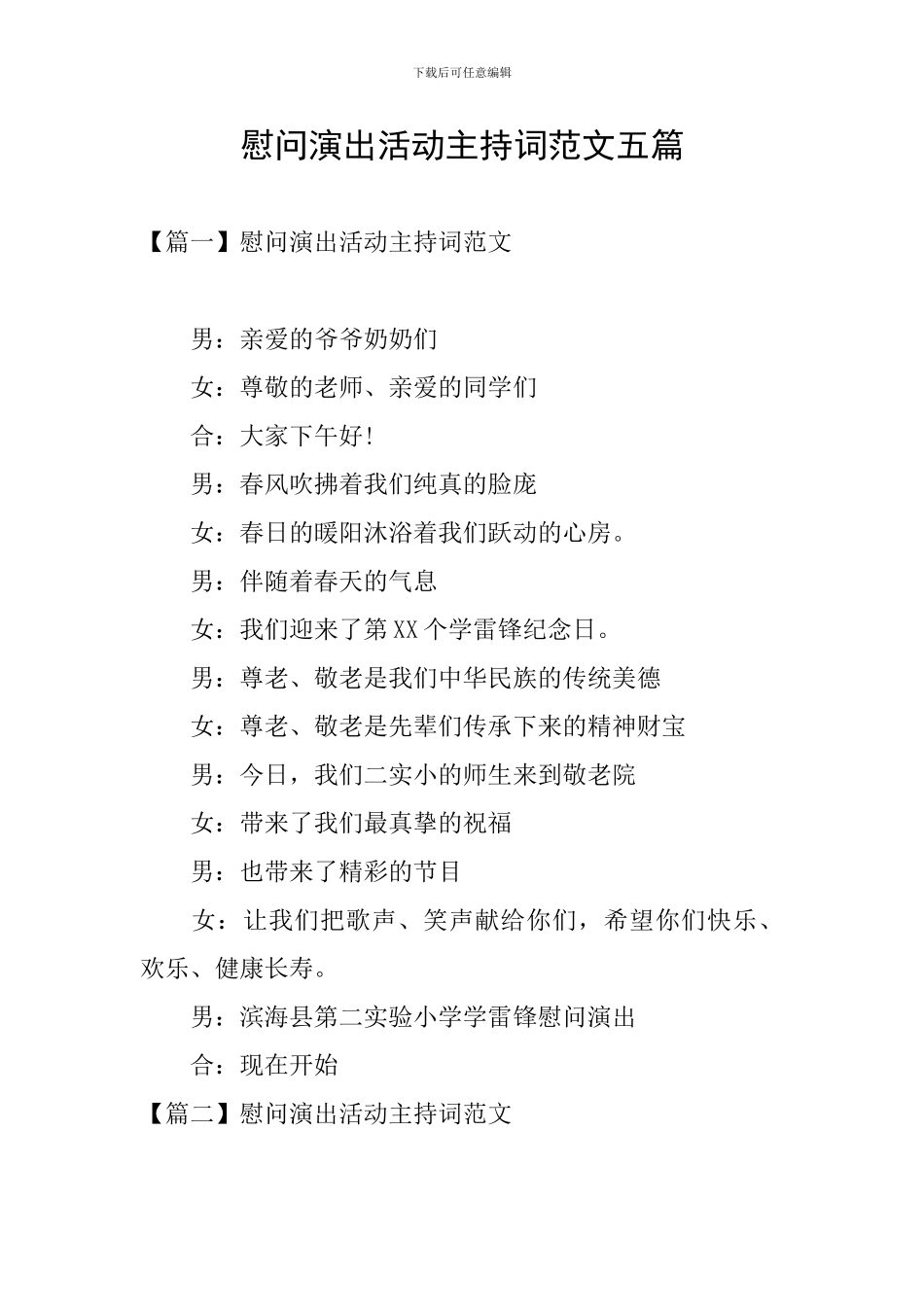 下载后可任意编辑

慰问演出活动主持词范文五篇

【篇一】慰问演出活动主持词范文

男：亲爱的爷爷奶奶们

女：尊敬的老师、亲爱的同学们

合：大家下午好！

男：春风吹拂着我们纯真的脸庞

女：春日的暖阳沐浴着我们跃动的心房。

男：伴随着春天的气息

女：我们迎来了第XX个学雷锋纪念日。

男：尊老、敬老是我们中华民族的传统美德

女：尊老、敬老是先辈们传承下来的精神财宝

男：今日，我们二实小的师生来到敬老院

女：带来了我们最真挚的祝福

男：也带来了精彩的节目

女：让我们把歌声、笑声献给你们，希望你们快乐、欢乐、健康长寿。

男：滨海县第二实验小学学雷锋慰问演出

合：现在开始

【篇二】慰问演出活动主持词范文